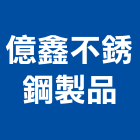 億鑫不銹鋼製品